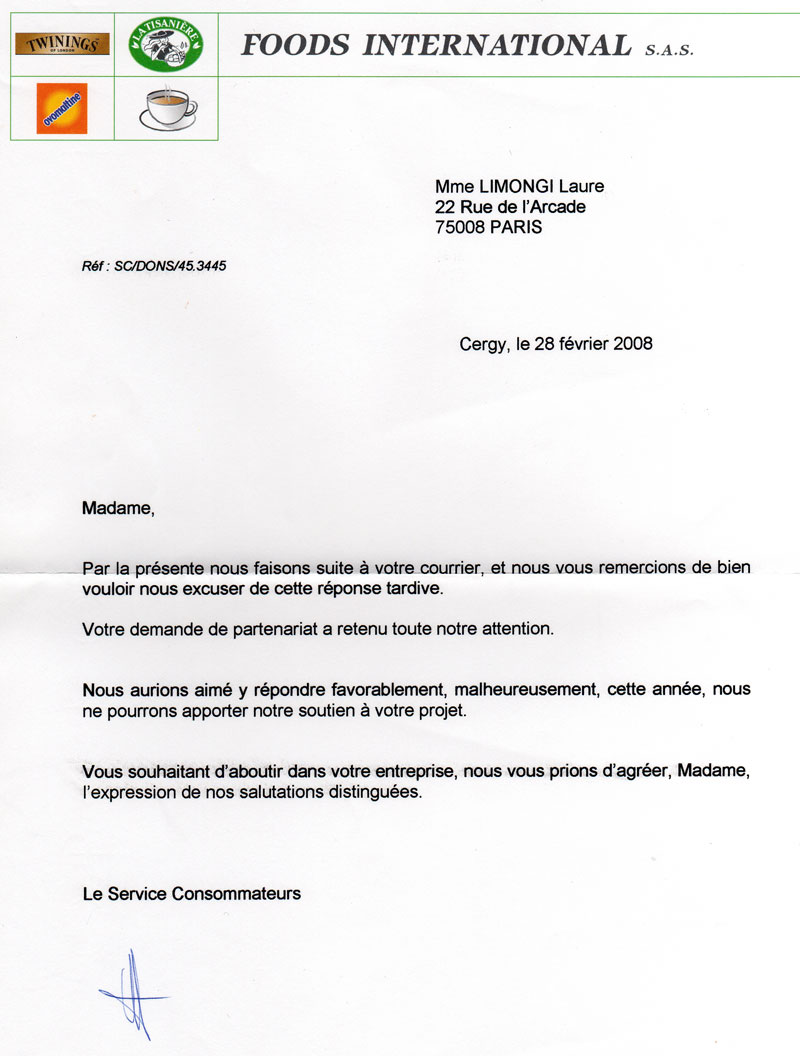 TWININGS OF LONDON

LA TISANIÈRE

ovomaltine

FOODS INTERNATIONAL S.A.S.

Mme LIMONGI Laure
22 Rue de l'Arcade
75008 PARIS

Réf : SC/DONS/45.3445

Cergy, le 28 février 2008

Madame,

Par la présente nous faisons suite à votre courrier, et nous vous remercions de bien vouloir nous excuser de cette réponse tardive.

Votre demande de partenariat a retenu toute notre attention.

Nous aurions aimé y répondre favorablement, malheureusement, cette année, nous ne pourrons apporter notre soutien à votre projet.

Vous souhaitant d'aboutir dans votre entreprise, nous vous prions d'agréer, Madame, l'expression de nos salutations distinguées.

Le Service Consommateurs